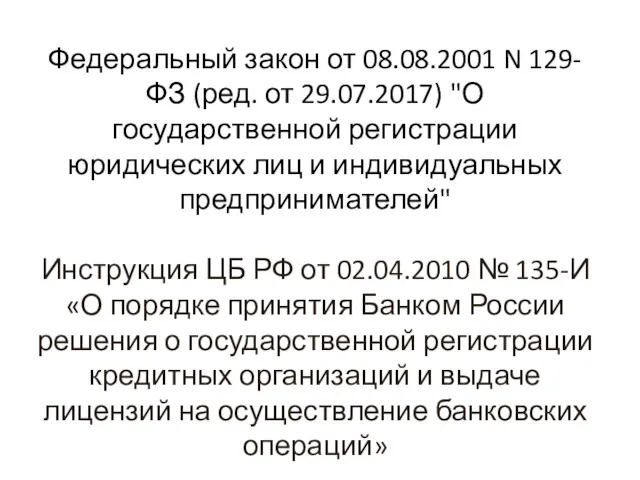 Федеральный закон от 08.08.2001 N 129-ФЗ (ред. от 29.07.2017) "О государственной регистрации юридических лиц и индивидуальных предпринимателей"

Инструкция ЦБ РФ от 02.04.2010 № 135-И «О порядке принятия Банком России решения о государственной регистрации кредитных организаций и выдаче лицензий на осуществление банковских операций»